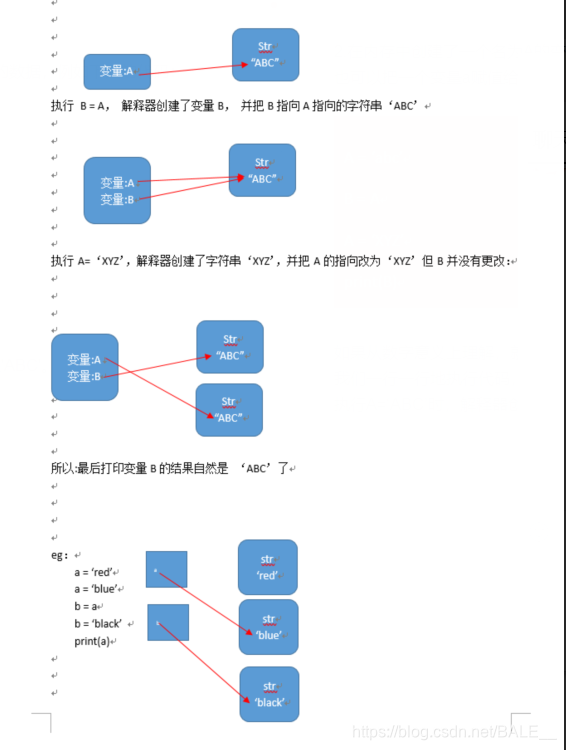 变量:A

Str
“ABC”

执行 B = A， 解释器创建了变量 B， 并把 B 指向 A 指向的字符串‘ABC’

变量:A
变量:B

Str
“ABC”

执行 A=‘XYZ’，解释器创建了字符串‘XYZ’，并把 A 的指向改为‘XYZ’但 B 并没有更改：

变量:A
变量:B

Str
“ABC”

Str
“ABC”

所以:最后打印变量 B 的结果自然是 ‘ABC’了

eg：
a = ‘red’
a = ‘blue’
b = a
b = ‘black’
print(a)

str
‘red’

str
‘blue’

str
‘black’

https://blog.csdn.net/BALE__